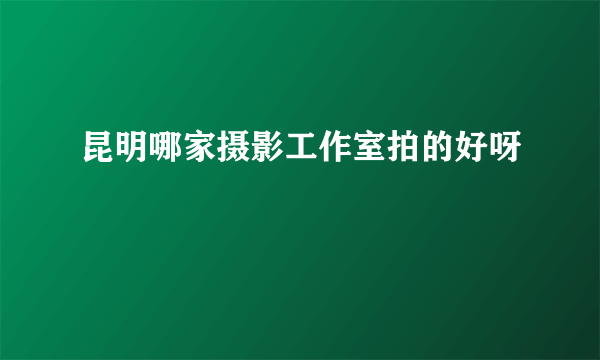 昆明哪家摄影工作室拍的好呀